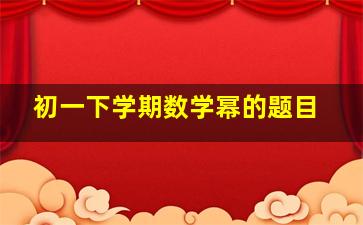 初一下学期数学幂的题目